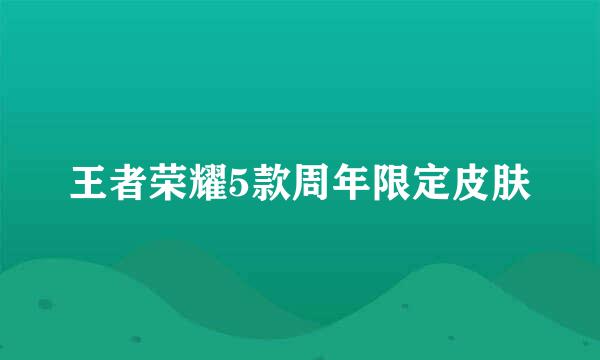 王者荣耀5款周年限定皮肤